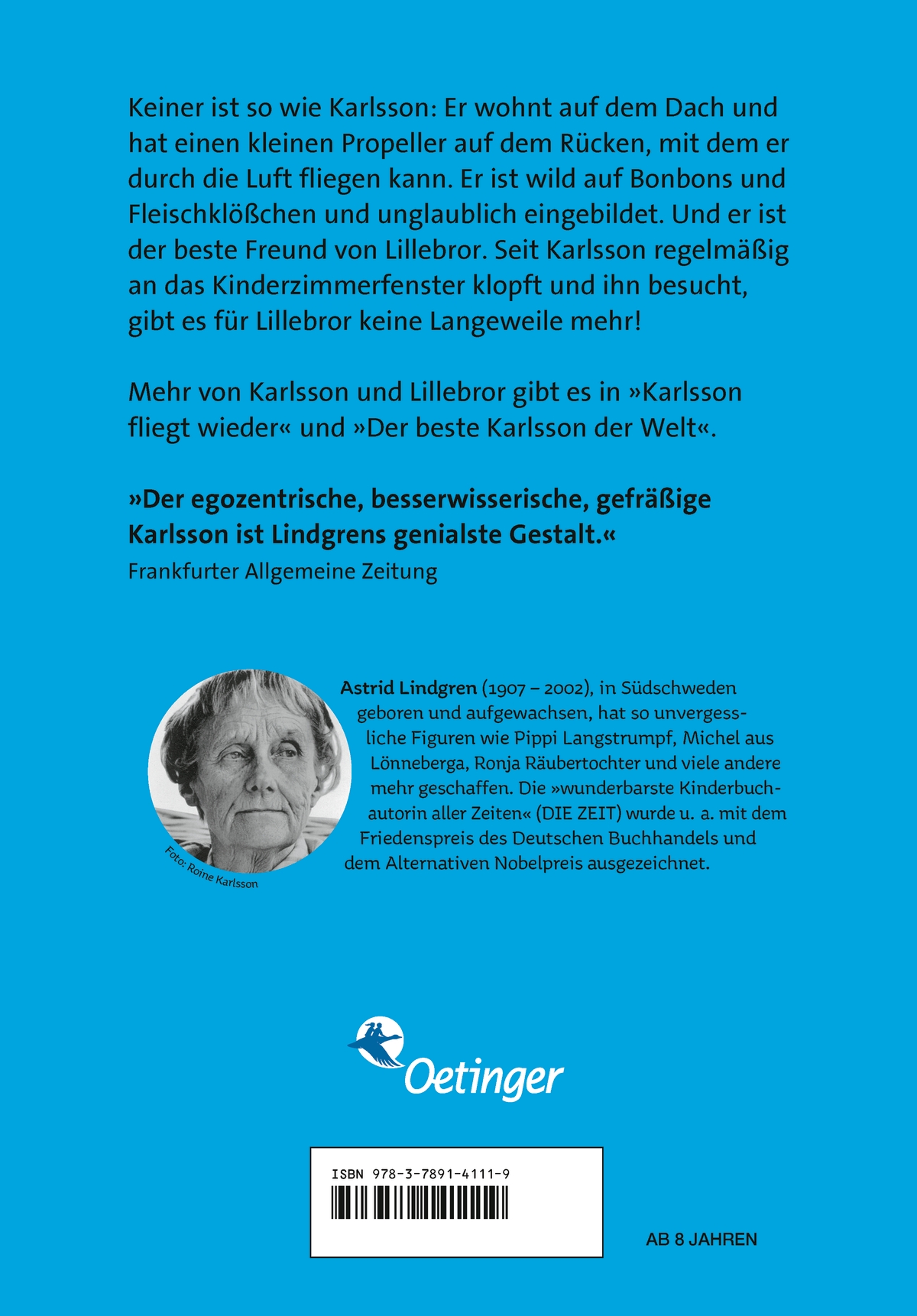 Keiner ist so wie Karlsson: Er wohnt auf dem Dach und hat einen kleinen Propeller auf dem Rücken, mit dem er durch die Luft fliegen kann. Er ist wild auf Bonbons und Fleischklößchen und unglaublich eingebildet. Und er ist der beste Freund von Lillebror. Seit Karlsson regelmäßig an das Kinderzimmerfenster klopft und ihn besucht, gibt es für Lillebror keine Langeweile mehr!

Mehr von Karlsson und Lillebror gibt es in »Karlsson fliegt wieder« und »Der beste Karlsson der Welt«.

»Der egozentrische, besserwisserische, gefräßige Karlsson ist Lindgrens genialste Gestalt.«
Frankfurter Allgemeine Zeitung

Foto: Roine Karlsson

Astrid Lindgren (1907 – 2002), in Südschweden geboren und aufgewachsen, hat so unvergessliche Figuren wie Pippi Langstrumpf, Michel aus Lönneberga, Ronja Räubertochter und viele andere mehr geschaffen. Die »wunderbarste Kinderbuchautorin aller Zeiten« (DIE ZEIT) wurde u. a. mit dem Friedenspreis des Deutschen Buchhandels und dem Alternativen Nobelpreis ausgezeichnet.

Oetinger

ISBN 978-3-7891-4111-9

AB 8 JAHREN